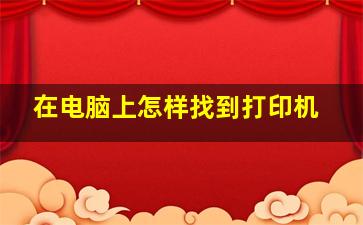 在电脑上怎样找到打印机